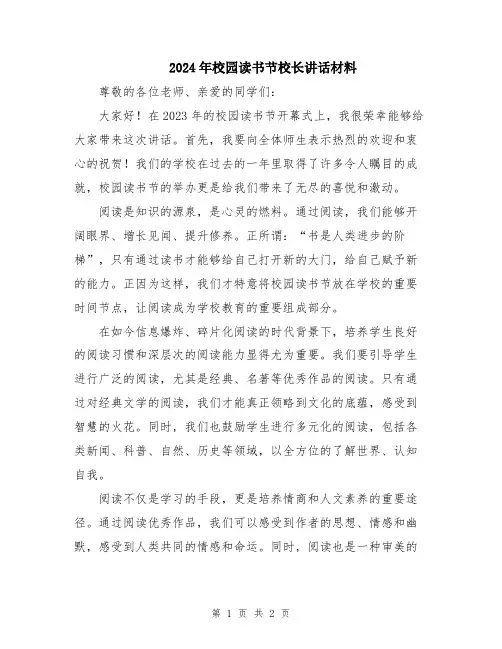 2024年校园读书节校长讲话材料

尊敬的各位老师、亲爱的同学们:

大家好!在2023年的校园读书节开幕式上,我很荣幸能够给大家带来这次讲话。首先,我要向全体师生表示热烈的欢迎和衷心的祝贺!我们的学校在过去的一年里取得了许多令人瞩目的成就,校园读书节的举办更是给我们带来了无尽的喜悦和激动。

阅读是知识的源泉,是心灵的燃料。通过阅读,我们能够开阔眼界、增长见闻、提升修养。正所谓:“书是人类进步的阶梯”,只有通过读书才能够给自己打开新的大门,给自己赋予新的能力。正因为这样,我们才特意将校园读书节放在学校的重要时间节点,让阅读成为学校教育的重要组成部分。

在如今信息爆炸、碎片化阅读的时代背景下,培养学生良好的阅读习惯和深层次的阅读能力显得尤为重要。我们要引导学生进行广泛的阅读,尤其是经典、名著等优秀作品的阅读。只有通过对经典文学的阅读,我们才能真正领略到文化的底蕴,感受到智慧的火花。同时,我们也鼓励学生进行多元化的阅读,包括各类新闻、科普、自然、历史等领域,以全方位的了解世界、认知自我。

阅读不仅是学习的手段,更是培养情商和人文素养的重要途径。通过阅读优秀作品,我们可以感受到作者的思想、情感和幽默,感受到人类共同的情感和命运。同时,阅读也是一种审美的

第 1 页 共 2 页